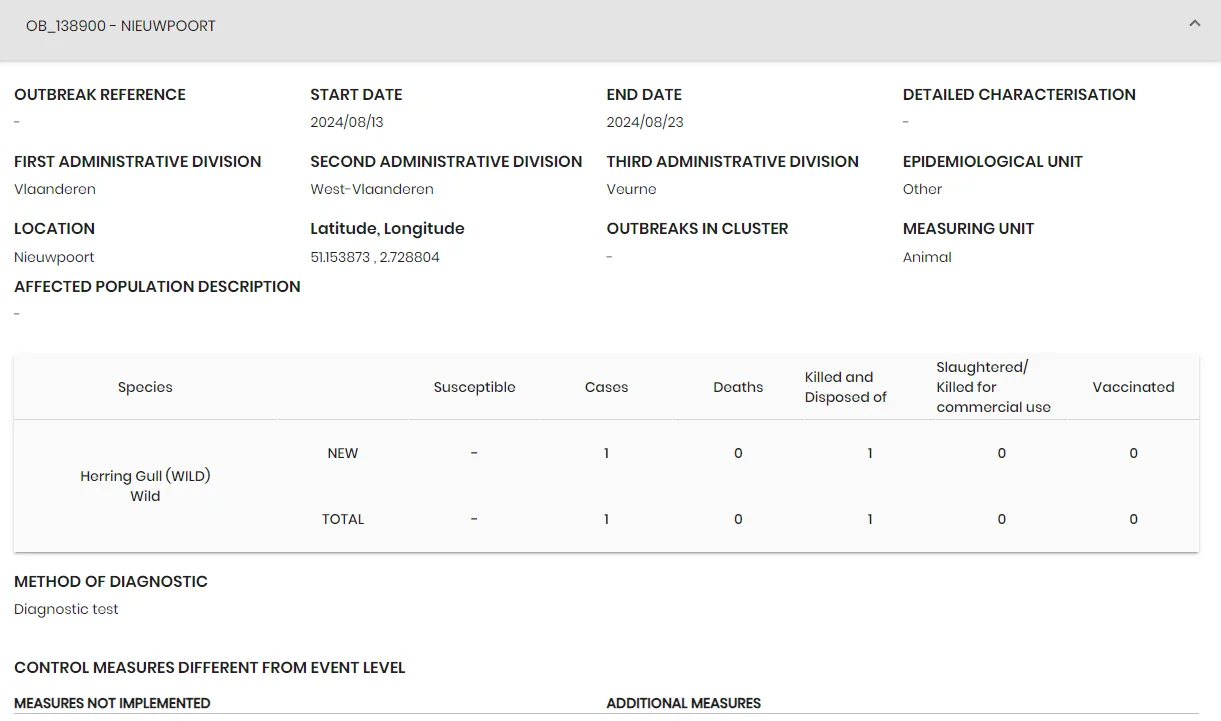 OB_138900 - NIEUWPOORT

OUTBREAK REFERENCE
-

START DATE
2024/08/13

END DATE
2024/08/23

DETAILED CHARACTERISATION
-

FIRST ADMINISTRATIVE DIVISION
Vlaanderen

SECOND ADMINISTRATIVE DIVISION
West-Vlaanderen

THIRD ADMINISTRATIVE DIVISION
Veurne

EPIDEMIOLOGICAL UNIT
Other

LOCATION
Nieuwpoort

Latitude, Longitude
51.153873 , 2.728804

OUTBREAKS IN CLUSTER
-

MEASURING UNIT
Animal

AFFECTED POPULATION DESCRIPTION
-

| Species | | Susceptible | Cases | Deaths | Killed and Disposed of | Slaughtered/ Killed for commercial use | Vaccinated |
|---|---|---|---|---|---|---|---|
| Herring Gull (WILD) Wild | NEW | - | 1 | 0 | 1 | 0 | 0 |
| | TOTAL | - | 1 | 0 | 1 | 0 | 0 |

METHOD OF DIAGNOSTIC
Diagnostic test

CONTROL MEASURES DIFFERENT FROM EVENT LEVEL

MEASURES NOT IMPLEMENTED

ADDITIONAL MEASURES